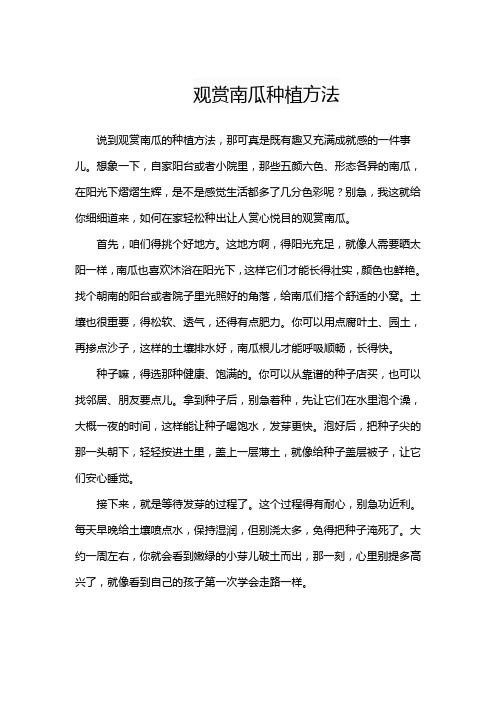 观赏南瓜种植方法

说到观赏南瓜的种植方法，那可真是既有趣又充满成就感的一件事儿。想象一下，自家阳台或者小院里，那些五颜六色、形态各异的南瓜，在阳光下熠熠生辉，是不是感觉生活都多了几分色彩呢？别急，我这就给你细细道来，如何在家轻松种出让人赏心悦目的观赏南瓜。

首先，咱们得挑个好地方。这地方啊，得阳光充足，就像人需要晒太阳一样，南瓜也喜欢沐浴在阳光下，这样它们才能长得壮实，颜色也鲜艳。找个朝南的阳台或者院子里光照好的角落，给南瓜们搭个舒适的小窝。土壤也很重要，得松软、透气，还得有点肥力。你可以用点腐叶土、园土，再掺点沙子，这样的土壤排水好，南瓜根儿才能呼吸顺畅，长得快。

种子嘛，得选那种健康、饱满的。你可以从靠谱的种子店买，也可以找邻居、朋友要点儿。拿到种子后，别急着种，先让它们在水里泡个澡，大概一夜的时间，这样能让种子喝饱水，发芽更快。泡好后，把种子尖的那一头朝下，轻轻按进土里，盖上一层薄土，就像给种子盖层被子，让它们安心睡觉。

接下来，就是等待发芽的过程了。这个过程得有耐心，别急功近利。每天早晚给土壤喷点水，保持湿润，但别浇太多，免得把种子淹死了。大约一周左右，你就会看到嫩绿的小芽儿破土而出，那一刻，心里别提多高兴了，就像看到自己的孩子第一次学会走路一样。